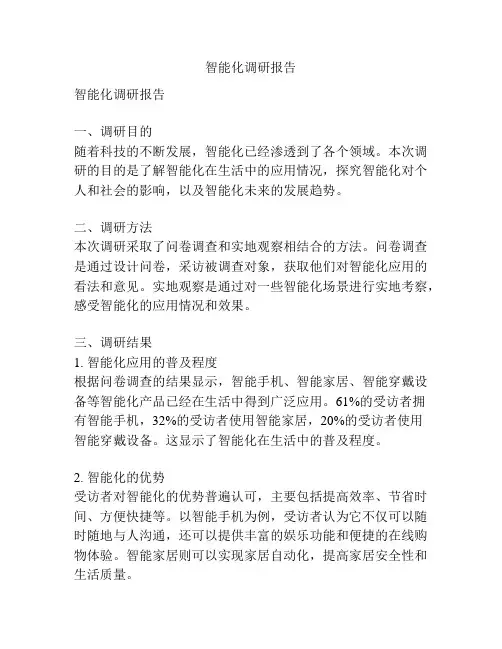 智能化调研报告

智能化调研报告

一、调研目的
随着科技的不断发展，智能化已经渗透到了各个领域。本次调研的目的是了解智能化在生活中的应用情况，探究智能化对个人和社会的影响，以及智能化未来的发展趋势。

二、调研方法
本次调研采取了问卷调查和实地观察相结合的方法。问卷调查是通过设计问卷，采访被调查对象，获取他们对智能化应用的看法和意见。实地观察是通过对一些智能化场景进行实地考察，感受智能化的应用情况和效果。

三、调研结果
1. 智能化应用的普及程度
根据问卷调查的结果显示，智能手机、智能家居、智能穿戴设备等智能化产品已经在生活中得到广泛应用。61%的受访者拥有智能手机，32%的受访者使用智能家居，20%的受访者使用智能穿戴设备。这显示了智能化在生活中的普及程度。

2. 智能化的优势
受访者对智能化的优势普遍认可，主要包括提高效率、节省时间、方便快捷等。以智能手机为例，受访者认为它不仅可以随时随地与人沟通，还可以提供丰富的娱乐功能和便捷的在线购物体验。智能家居则可以实现家居自动化，提高家居安全性和生活质量。